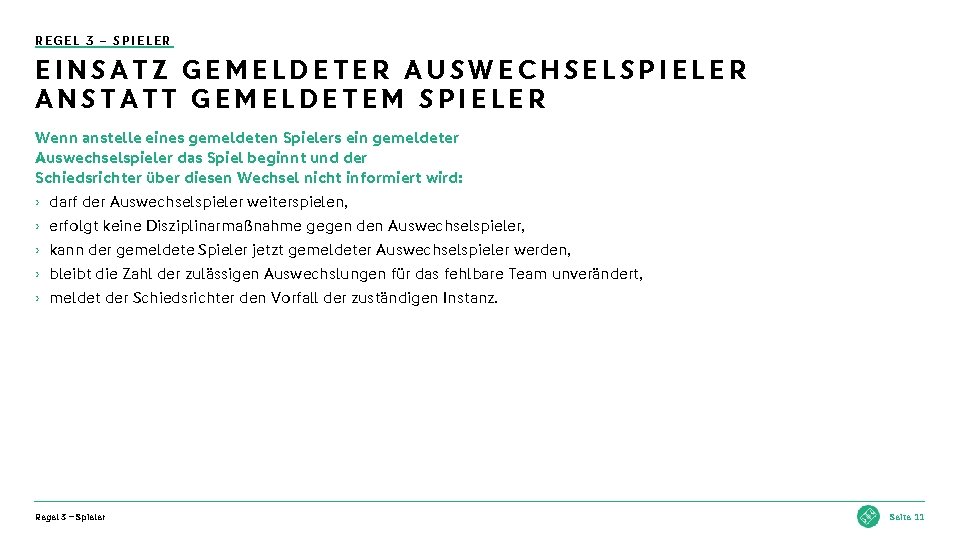 REGEL 3 – SPIELER

EINSATZ GEMELDETER AUSWECHSELSPIELER ANSTATT GEMELDETEM SPIELER

Wenn anstelle eines gemeldeten Spielers ein gemeldeter Auswechselspieler das Spiel beginnt und der Schiedsrichter über diesen Wechsel nicht informiert wird:

› darf der Auswechselspieler weiterspielen,
› erfolgt keine Disziplinarmaßnahme gegen den Auswechselspieler,
› kann der gemeldete Spieler jetzt gemeldeter Auswechselspieler werden,
› bleibt die Zahl der zulässigen Auswechslungen für das fehlbare Team unverändert,
› meldet der Schiedsrichter den Vorfall der zuständigen Instanz.

Regel 3 – Spieler

Seite 11